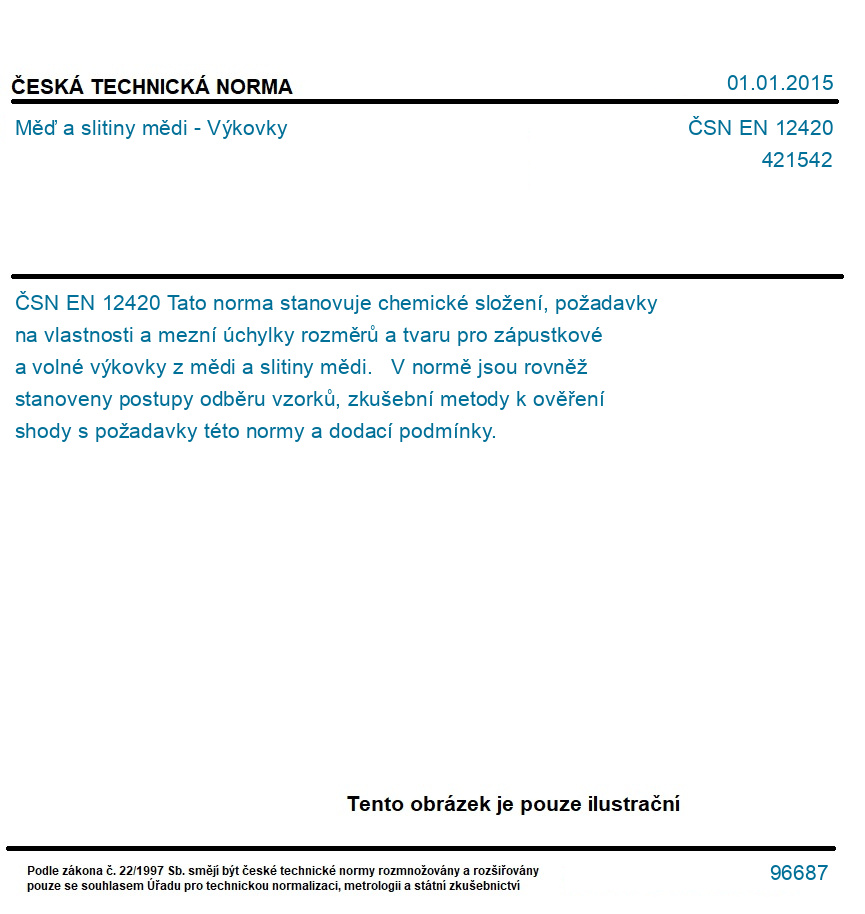 ČESKÁ TECHNICKÁ NORMA

01.01.2015

Měď a slitiny mědi - Výkovky

ČSN EN 12420
421542

ČSN EN 12420 Tato norma stanovuje chemické složení, požadavky na vlastnosti a mezní úchylky rozměrů a tvaru pro zápustkové a volné výkovky z mědi a slitiny mědi. V normě jsou rovněž stanoveny postupy odběru vzorků, zkušební metody k ověření shody s požadavky této normy a dodací podmínky.

Tento obrázek je pouze ilustrační

Podle zákona č. 22/1997 Sb. smějí být české technické normy rozmnožovány a rozšiřovány pouze se souhlasem Úřadu pro technickou normalizaci, metrologii a státní zkušebnictví

96687